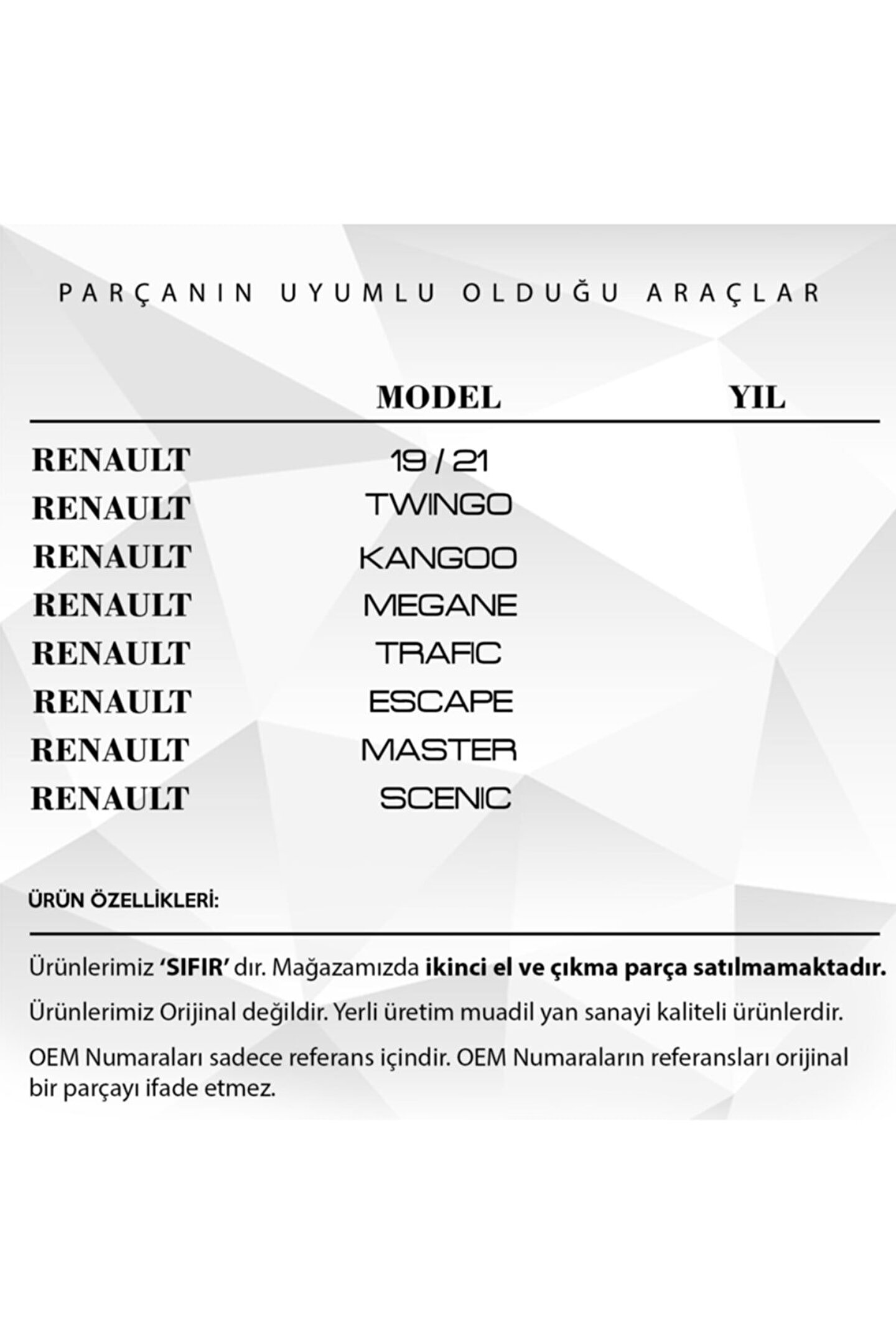 PARÇANIN UYUMLU OLDUĞU ARAÇLAR

| | MODEL | YIL |
|---|---|---|
| RENAULT | 19 / 21 | |
| RENAULT | TWINGO | |
| RENAULT | KANGOO | |
| RENAULT | MEGANE | |
| RENAULT | TRAFIC | |
| RENAULT | ESCAPE | |
| RENAULT | MASTER | |
| RENAULT | SCENIC | |

ÜRÜN ÖZELLİKLERİ:

Ürünlerimiz 'SIFIR' dır. Mağazamızda ikinci el ve çıkma parça satılmamaktadır.

Ürünlerimiz Orijinal değildir. Yerli üretim muadil yan sanayi kaliteli ürünlerdir.

OEM Numaraları sadece referans içindir. OEM Numaraların referansları orijinal bir parçayı ifade etmez.